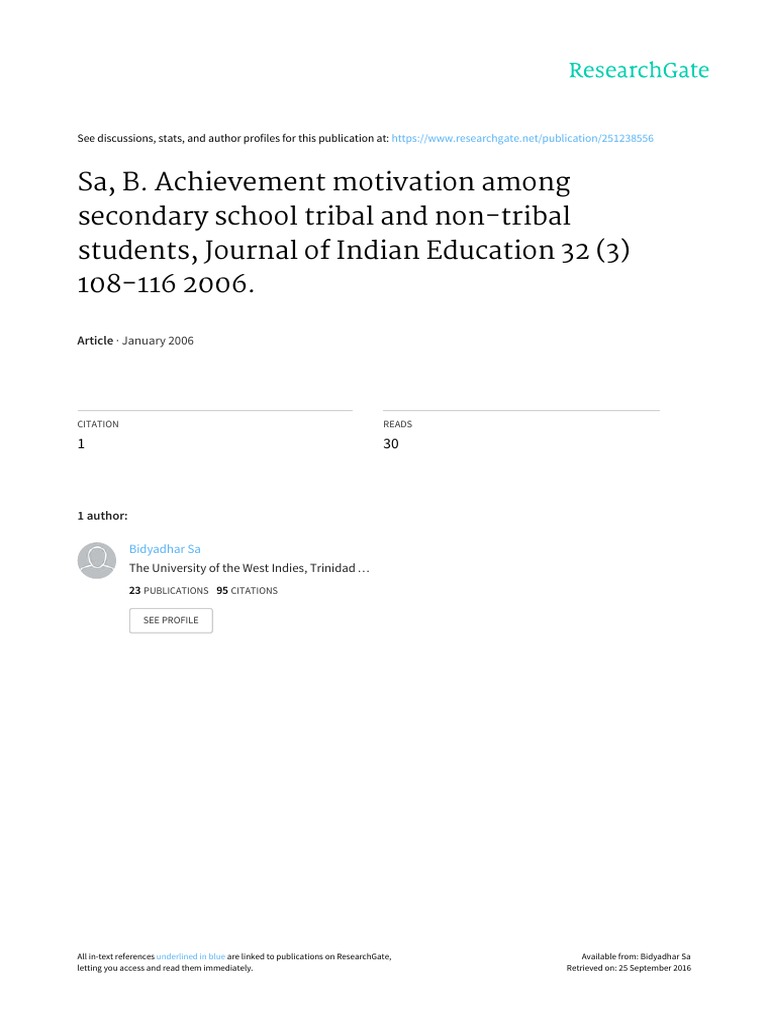 ResearchGate

See discussions, stats, and author profiles for this publication at: https://www.researchgate.net/publication/251238556

Sa, B. Achievement motivation among secondary school tribal and non-tribal students, Journal of Indian Education 32 (3) 108-116 2006.

Article · January 2006

CITATION
1

READS
30

1 author:

Bidyadhar Sa
The University of the West Indies, Trinidad ...
23 PUBLICATIONS 95 CITATIONS

SEE PROFILE

All in-text references underlined in blue are linked to publications on ResearchGate, letting you access and read them immediately.

Available from: Bidyadhar Sa
Retrieved on: 25 September 2016